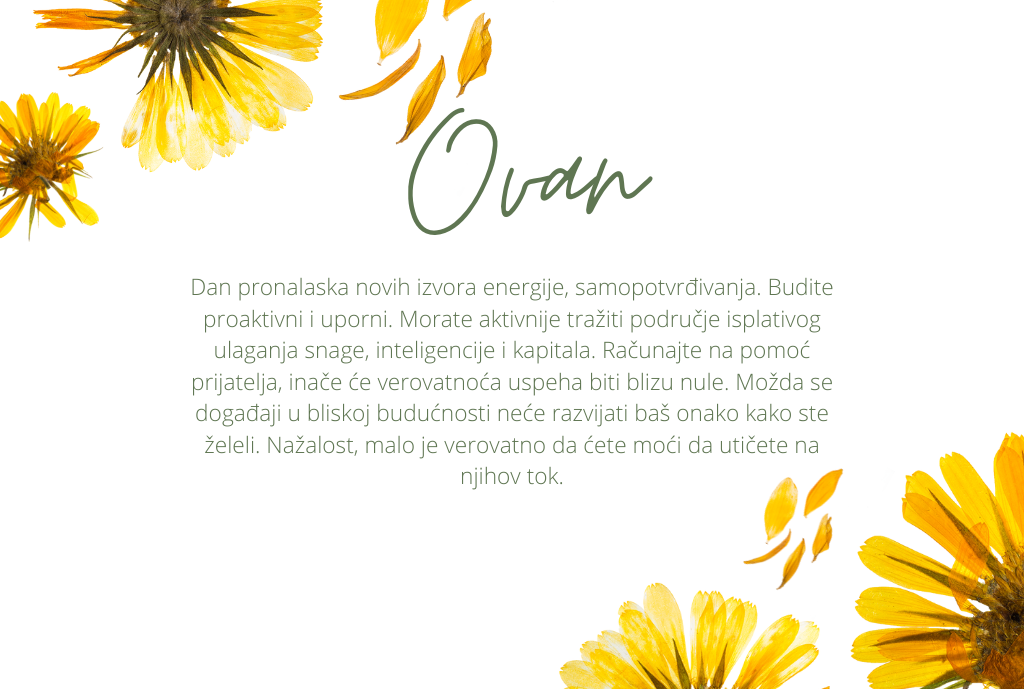 Ovan

Dan pronalaska novih izvora energije, samopotvrđivanja. Budite proaktivni i uporni. Morate aktivnije tražiti područje isplativog ulaganja snage, inteligencije i kapitala. Računajte na pomoć prijatelja, inače će verovatnoća uspeha biti blizu nule. Možda se događaji u bliskoj budućnosti neće razvijati baš onako kako ste želeli. Nažalost, malo je verovatno da ćete moći da utičete na njihov tok.